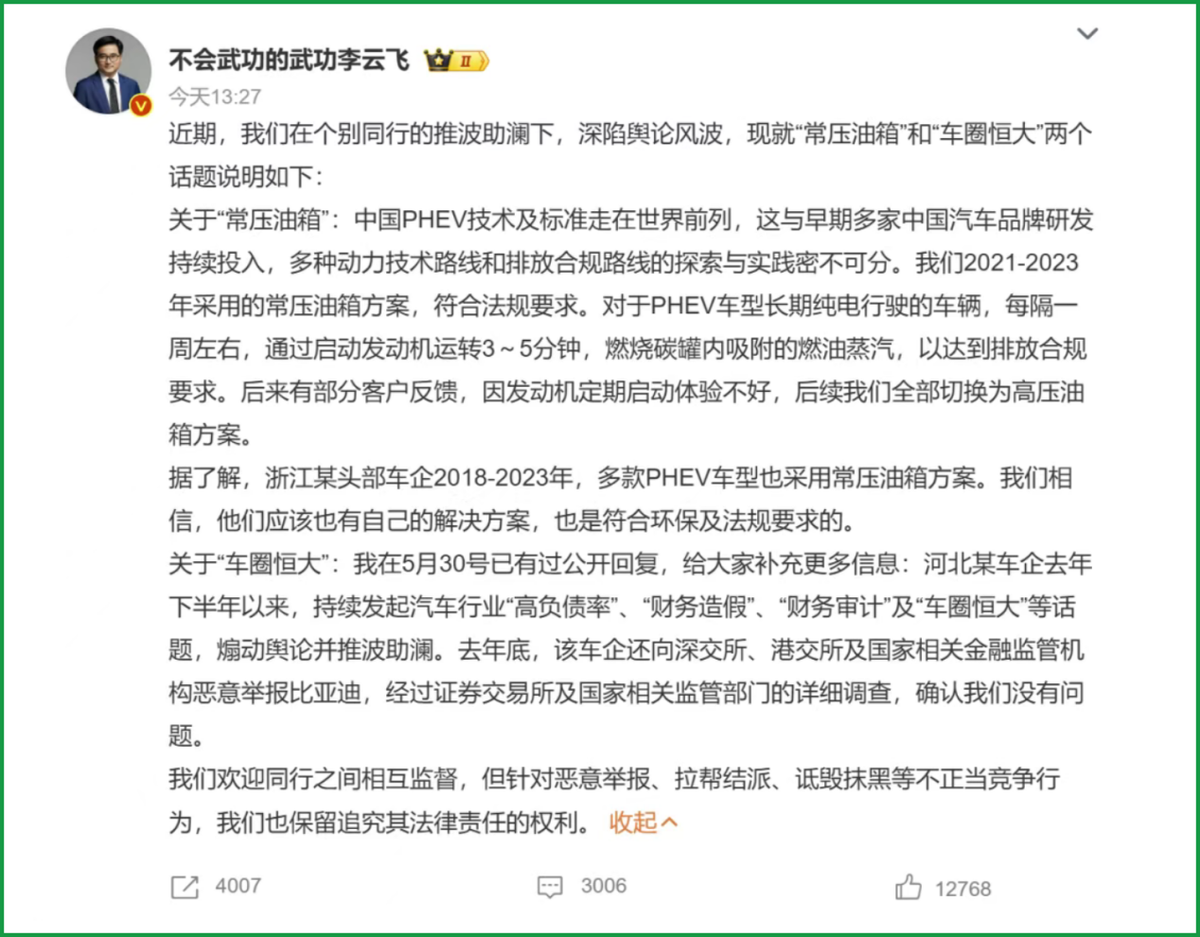 不会武功的武功李云飞 II

今天13:27

近期，我们在个别同行的推波助澜下，深陷舆论风波，现就“常压油箱”和“车圈恒大”两个话题说明如下：

关于“常压油箱”：中国PHEV技术及标准走在世界前列，这与早期多家中国汽车品牌研发持续投入，多种动力技术路线和排放合规路线的探索与实践密不可分。我们2021-2023年采用的常压油箱方案，符合法规要求。对于PHEV车型长期纯电行驶的车辆，每隔一周左右，通过启动发动机运转3～5分钟，燃烧碳罐内吸附的燃油蒸汽，以达到排放合规要求。后来有部分客户反馈，因发动机定期启动体验不好，后续我们全部切换为高压油箱方案。

据了解，浙江某头部车企2018-2023年，多款PHEV车型也采用常压油箱方案。我们相信，他们应该也有自己的解决方案，也是符合环保及法规要求的。

关于“车圈恒大”：我在5月30号已有过公开回复，给大家补充更多信息：河北某车企去年下半年以来，持续发起汽车行业“高负债率”、“财务造假”、“财务审计”及“车圈恒大”等话题，煽动舆论并推波助澜。去年底，该车企还向深交所、港交所及国家相关金融监管机构恶意举报比亚迪，经过证券交易所及国家相关监管部门的详细调查，确认我们没有问题。

我们欢迎同行之间相互监督，但针对恶意举报、拉帮结派、诋毁抹黑等不正当竞争行为，我们也保留追究其法律责任的权利。 收起

4007 3006 12768